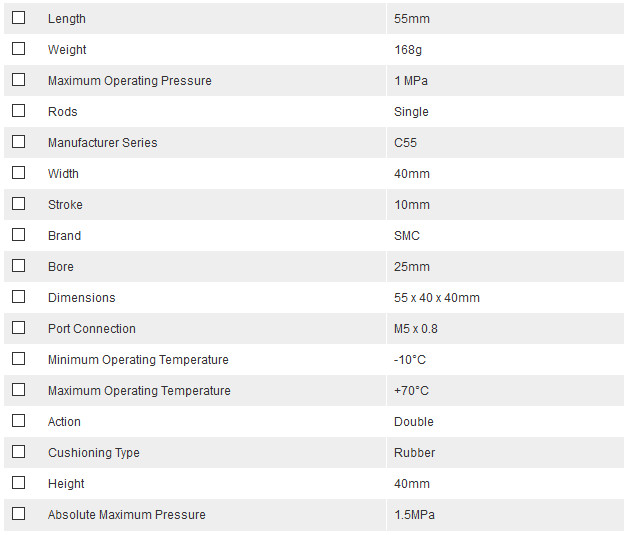 | | | |
|---|---|---|
| ☐ | Length | 55mm |
| ☐ | Weight | 168g |
| ☐ | Maximum Operating Pressure | 1 MPa |
| ☐ | Rods | Single |
| ☐ | Manufacturer Series | C55 |
| ☐ | Width | 40mm |
| ☐ | Stroke | 10mm |
| ☐ | Brand | SMC |
| ☐ | Bore | 25mm |
| ☐ | Dimensions | 55 x 40 x 40mm |
| ☐ | Port Connection | M5 x 0.8 |
| ☐ | Minimum Operating Temperature | -10°C |
| ☐ | Maximum Operating Temperature | +70°C |
| ☐ | Action | Double |
| ☐ | Cushioning Type | Rubber |
| ☐ | Height | 40mm |
| ☐ | Absolute Maximum Pressure | 1.5MPa |